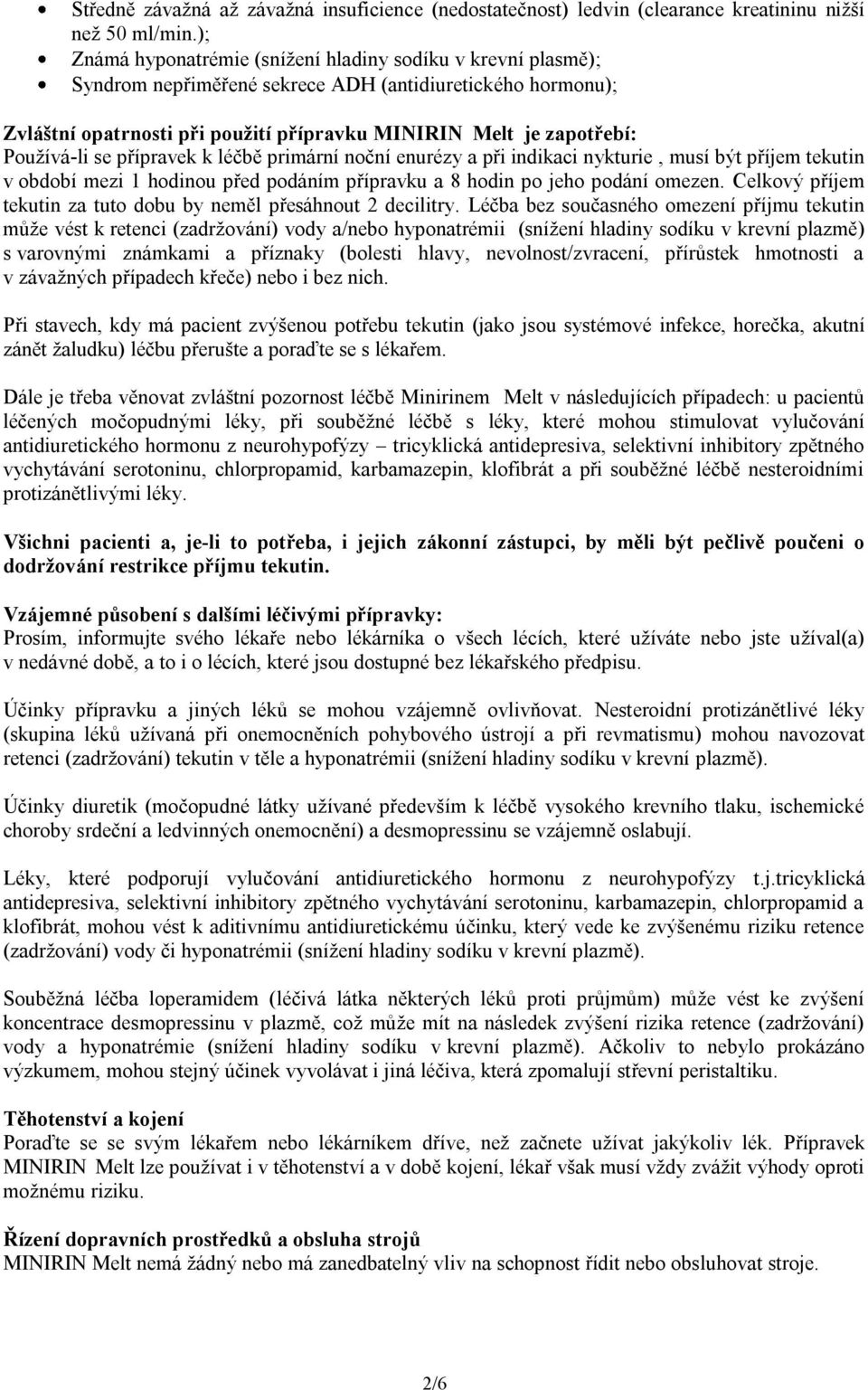 • Středně závažná až závažná insuficience (nedostatečnost) ledvin (clearance kreatininu nižší než 50 ml/min.);
• Známá hyponatrémie (snížení hladiny sodíku v krevní plasmě);
• Syndrom nepřiměřené sekrece ADH (antidiuretického hormonu);

Zvláštní opatrnosti při použití přípravku MINIRIN Melt je zapotřebí:
Používá-li se přípravek k léčbě primární noční enurézy a při indikaci nykturie , musí být příjem tekutin v období mezi 1 hodinou před podáním přípravku a 8 hodin po jeho podání omezen. Celkový příjem tekutin za tuto dobu by neměl přesáhnout 2 decilitry. Léčba bez současného omezení příjmu tekutin může vést k retenci (zadržování) vody a/nebo hyponatrémii (snížení hladiny sodíku v krevní plazmě) s varovnými známkami a příznaky (bolesti hlavy, nevolnost/zvracení, přírůstek hmotnosti a v závažných případech křeče) nebo i bez nich.

Při stavech, kdy má pacient zvýšenou potřebu tekutin (jako jsou systémové infekce, horečka, akutní zánět žaludku) léčbu přerušte a poraďte se s lékařem.

Dále je třeba věnovat zvláštní pozornost léčbě Minirinem Melt v následujících případech: u pacientů léčených močopudnými léky, při souběžné léčbě s léky, které mohou stimulovat vylučování antidiuretického hormonu z neurohypofýzy – tricyklická antidepresiva, selektivní inhibitory zpětného vychytávání serotoninu, chlorpropamid, karbamazepin, klofibrát a při souběžné léčbě nesteroidními protizánětlivými léky.

Všichni pacienti a, je-li to potřeba, i jejich zákonní zástupci, by měli být pečlivě poučeni o dodržování restrikce příjmu tekutin.

Vzájemné působení s dalšími léčivými přípravky:
Prosím, informujte svého lékaře nebo lékárníka o všech lécích, které užíváte nebo jste užíval(a) v nedávné době, a to i o lécích, které jsou dostupné bez lékařského předpisu.

Účinky přípravku a jiných léků se mohou vzájemně ovlivňovat. Nesteroidní protizánětlivé léky (skupina léků užívaná při onemocněních pohybového ústrojí a při revmatismu) mohou navozovat retenci (zadržování) tekutin v těle a hyponatrémii (snížení hladiny sodíku v krevní plazmě).

Účinky diuretik (močopudné látky užívané především k léčbě vysokého krevního tlaku, ischemické choroby srdeční a ledvinných onemocnění) a desmopressinu se vzájemně oslabují.

Léky, které podporují vylučování antidiuretického hormonu z neurohypofýzy t.j.tricyklická antidepresiva, selektivní inhibitory zpětného vychytávání serotoninu, karbamazepin, chlorpropamid a klofibrát, mohou vést k aditivnímu antidiuretickému účinku, který vede ke zvýšenému riziku retence (zadržování) vody či hyponatrémii (snížení hladiny sodíku v krevní plazmě).

Souběžná léčba loperamidem (léčivá látka některých léků proti průjmům) může vést ke zvýšení koncentrace desmopressinu v plazmě, což může mít na následek zvýšení rizika retence (zadržování) vody a hyponatrémie (snížení hladiny sodíku v krevní plazmě). Ačkoliv to nebylo prokázáno výzkumem, mohou stejný účinek vyvolávat i jiná léčiva, která zpomalují střevní peristaltiku.

Těhotenství a kojení
Poraďte se se svým lékařem nebo lékárníkem dříve, než začnete užívat jakýkoliv lék. Přípravek MINIRIN Melt lze používat i v těhotenství a v době kojení, lékař však musí vždy zvážit výhody oproti možnému riziku.

Řízení dopravních prostředků a obsluha strojů
MINIRIN Melt nemá žádný nebo má zanedbatelný vliv na schopnost řídit nebo obsluhovat stroje.

2/6